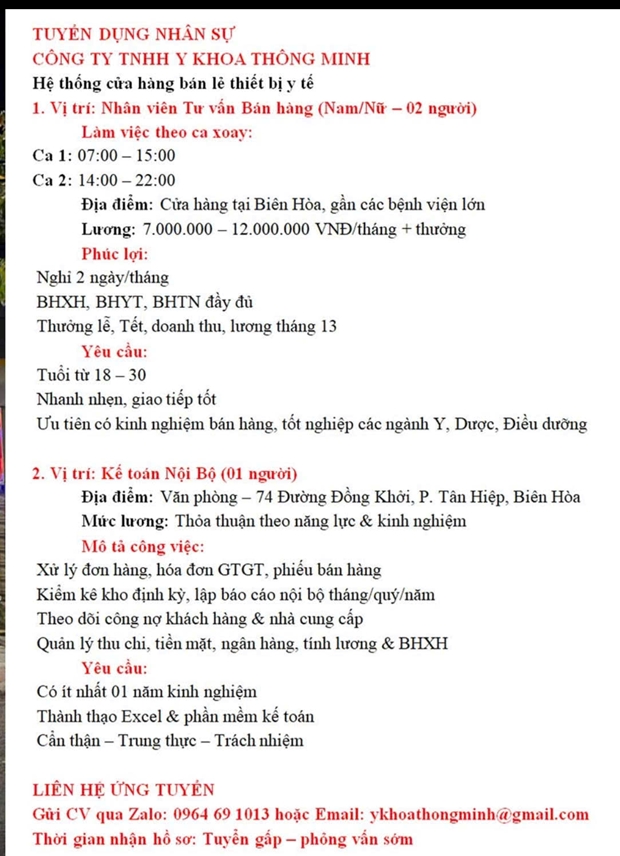 TUYỂN DỤNG NHÂN SỰ
CÔNG TY TNHH Y KHOA THÔNG MINH
Hệ thống cửa hàng bán lẻ thiết bị y tế
1. Vị trí: Nhân viên Tư vấn Bán hàng (Nam/Nữ – 02 người)
Làm việc theo ca xoay:
Ca 1: 07:00 – 15:00
Ca 2: 14:00 – 22:00
Địa điểm: Cửa hàng tại Biên Hòa, gần các bệnh viện lớn
Lương: 7.000.000 – 12.000.000 VNĐ/tháng + thưởng
Phúc lợi:
Nghỉ 2 ngày/tháng
BHXH, BHYT, BHTN đầy đủ
Thưởng lễ, Tết, doanh thu, lương tháng 13
Yêu cầu:
Tuổi từ 18 – 30
Nhanh nhẹn, giao tiếp tốt
Ưu tiên có kinh nghiệm bán hàng, tốt nghiệp các ngành Y, Dược, Điều dưỡng

2. Vị trí: Kế toán Nội Bộ (01 người)
Địa điểm: Văn phòng – 74 Đường Đồng Khởi, P. Tân Hiệp, Biên Hòa
Mức lương: Thỏa thuận theo năng lực & kinh nghiệm
Mô tả công việc:
Xử lý đơn hàng, hóa đơn GTGT, phiếu bán hàng
Kiểm kê kho định kỳ, lập báo cáo nội bộ tháng/quý/năm
Theo dõi công nợ khách hàng & nhà cung cấp
Quản lý thu chi, tiền mặt, ngân hàng, tính lương & BHXH
Yêu cầu:
Có ít nhất 01 năm kinh nghiệm
Thành thạo Excel & phần mềm kế toán
Cẩn thận – Trung thực – Trách nhiệm

LIÊN HỆ ỨNG TUYỂN
Gửi CV qua Zalo: 0964 69 1013 hoặc Email: ykhoathongminh@gmail.com
Thời gian nhận hồ sơ: Tuyển gấp – phỏng vấn sớm